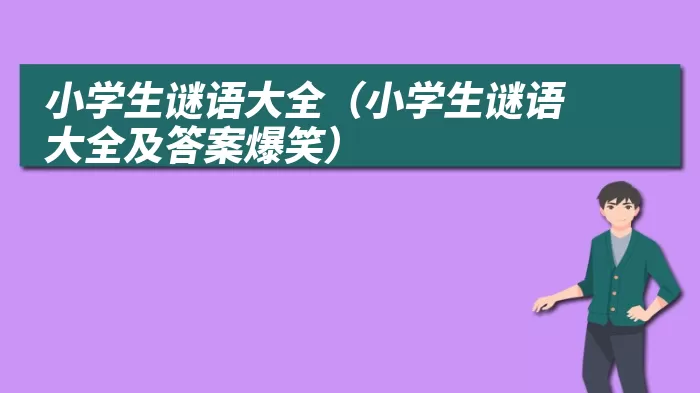 小学生谜语大全（小学生谜语大全及答案爆笑）